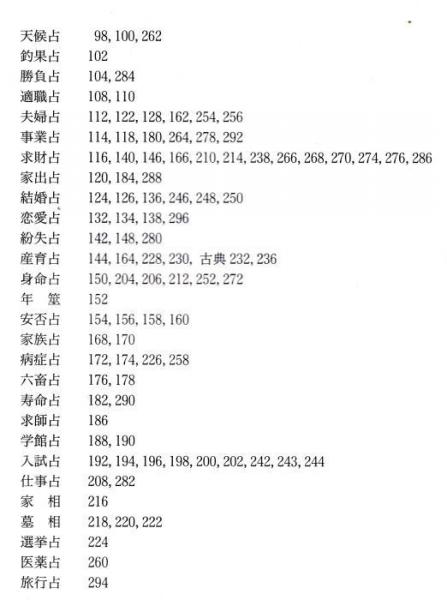 天候占 98, 100, 262
釣果占 102
勝負占 104, 284
適職占 108, 110
夫婦占 112, 122, 128, 162, 254, 256
事業占 114, 118, 180, 264, 278, 292
求財占 116, 140, 146, 166, 210, 214, 238, 266, 268, 270, 274, 276, 286
家出占 120, 184, 288
結婚占 124, 126, 136, 246, 248, 250
恋愛占 132, 134, 138, 296
紛失占 142, 148, 280
産育占 144, 164, 228, 230, 古典 232, 236
身命占 150, 204, 206, 212, 252, 272
年 筮 152
安否占 154, 156, 158, 160
家族占 168, 170
病症占 172, 174, 226, 258
六畜占 176, 178
寿命占 182, 290
求師占 186
学館占 188, 190
入試占 192, 194, 196, 198, 200, 202, 242, 243, 244
仕事占 208, 282
家 相 216
墓 相 218, 220, 222
選挙占 224
医薬占 260
旅行占 294